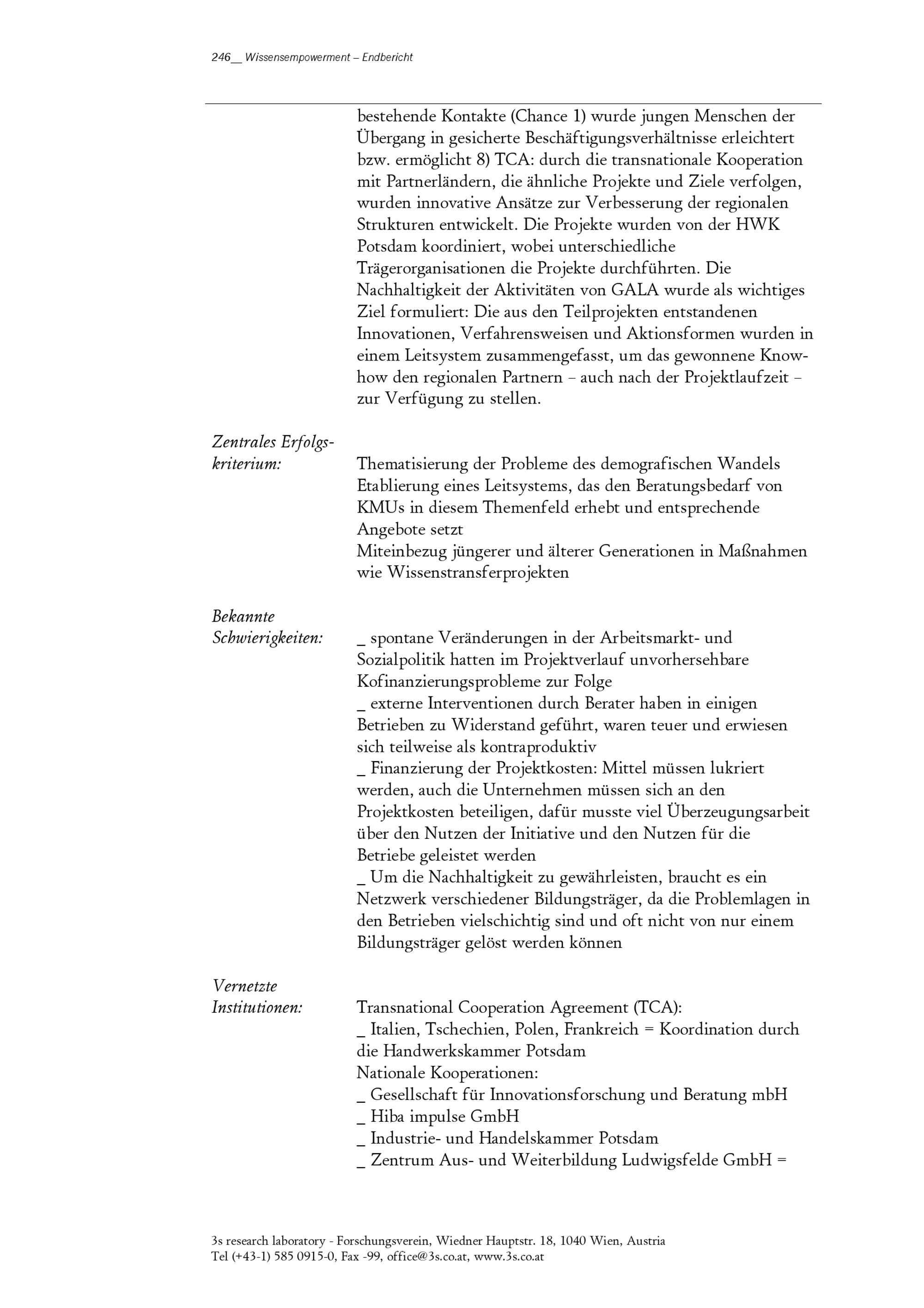 246__ Wissensempowerment – Endbericht

bestehende Kontakte (Chance 1) wurde jungen Menschen der Übergang in gesicherte Beschäftigungsverhältnisse erleichtert bzw. ermöglicht 8) TCA: durch die transnationale Kooperation mit Partnerländern, die ähnliche Projekte und Ziele verfolgen, wurden innovative Ansätze zur Verbesserung der regionalen Strukturen entwickelt. Die Projekte wurden von der HWK Potsdam koordiniert, wobei unterschiedliche Trägerorganisationen die Projekte durchführten. Die Nachhaltigkeit der Aktivitäten von GALA wurde als wichtiges Ziel formuliert: Die aus den Teilprojekten entstandenen Innovationen, Verfahrensweisen und Aktionsformen wurden in einem Leitsystem zusammengefasst, um das gewonnene Know-how den regionalen Partnern – auch nach der Projektlaufzeit – zur Verfügung zu stellen.

Zentrales Erfolgskriterium:

Thematisierung der Probleme des demografischen Wandels
Etablierung eines Leitsystems, das den Beratungsbedarf von KMUs in diesem Themenfeld erhebt und entsprechende Angebote setzt
Miteinbezug jüngerer und älterer Generationen in Maßnahmen wie Wissenstransferprojekten

Bekannte Schwierigkeiten:

_ spontane Veränderungen in der Arbeitsmarkt- und Sozialpolitik hatten im Projektverlauf unvorhersehbare Kofinanzierungsprobleme zur Folge
_ externe Interventionen durch Berater haben in einigen Betrieben zu Widerstand geführt, waren teuer und erwiesen sich teilweise als kontraproduktiv
_ Finanzierung der Projektkosten: Mittel müssen lukriert werden, auch die Unternehmen müssen sich an den Projektkosten beteiligen, dafür musste viel Überzeugungsarbeit über den Nutzen der Initiative und den Nutzen für die Betriebe geleistet werden
_ Um die Nachhaltigkeit zu gewährleisten, braucht es ein Netzwerk verschiedener Bildungsträger, da die Problemlagen in den Betrieben vielschichtig sind und oft nicht von nur einem Bildungsträger gelöst werden können

Vernetzte Institutionen:

Transnational Cooperation Agreement (TCA):
_ Italien, Tschechien, Polen, Frankreich = Koordination durch die Handwerkskammer Potsdam
Nationale Kooperationen:
_ Gesellschaft für Innovationsforschung und Beratung mbH
_ Hiba impulse GmbH
_ Industrie- und Handelskammer Potsdam
_ Zentrum Aus- und Weiterbildung Ludwigsfelde GmbH =

3s research laboratory - Forschungsverein, Wiedner Hauptstr. 18, 1040 Wien, Austria
Tel (+43-1) 585 0915-0, Fax -99, office@3s.co.at, www.3s.co.at